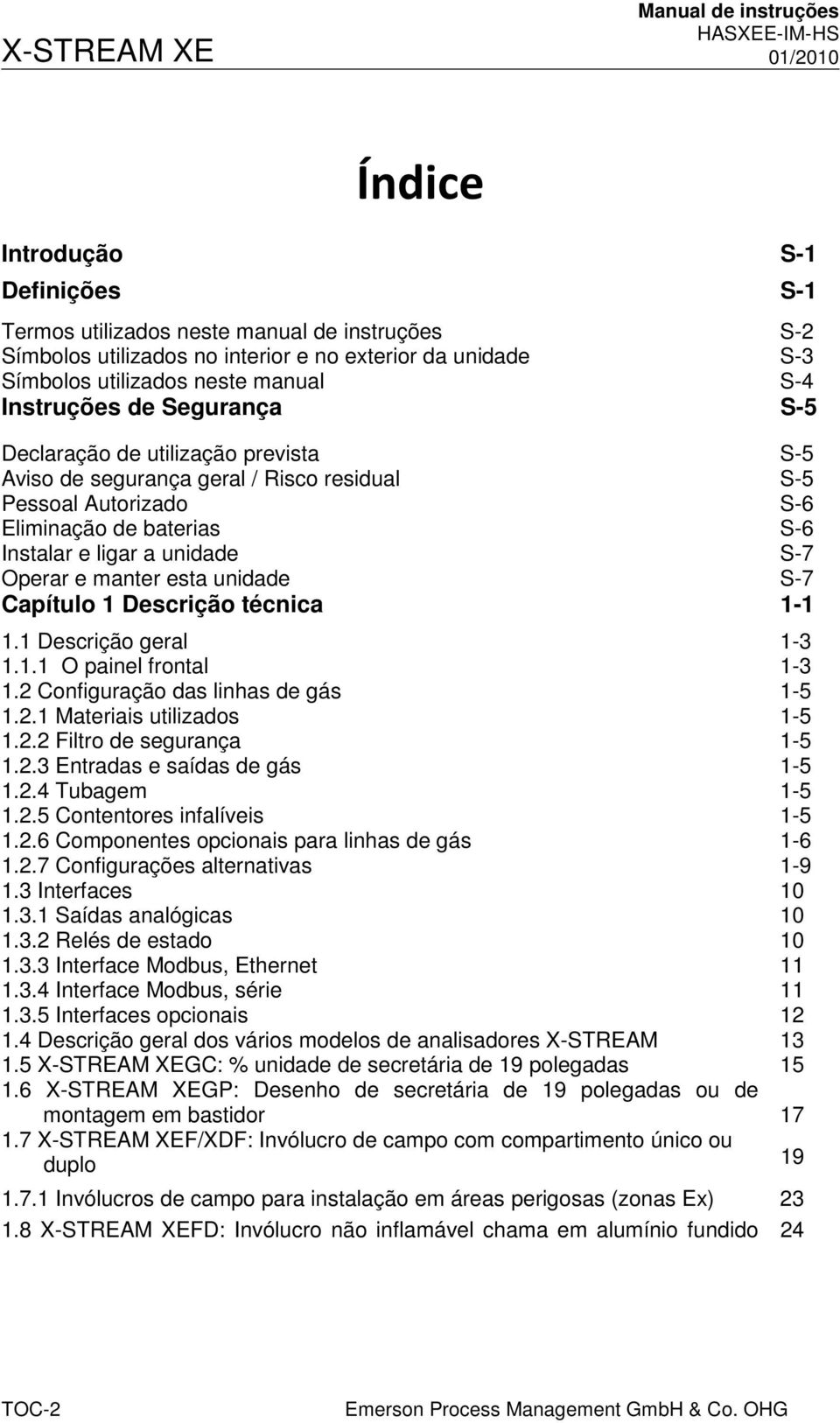 X-STREAM XE

Manual de instruções
HASXEE-IM-HS
01/2010

Índice

Introdução S-1

Definições S-1

Termos utilizados neste manual de instruções S-2
Símbolos utilizados no interior e no exterior da unidade S-3
Símbolos utilizados neste manual S-4
Instruções de Segurança S-5

Declaração de utilização prevista S-5
Aviso de segurança geral / Risco residual S-5
Pessoal Autorizado S-6
Eliminação de baterias S-6
Instalar e ligar a unidade S-7
Operar e manter esta unidade S-7
Capítulo 1 Descrição técnica 1-1

1.1 Descrição geral 1-3
1.1.1 O painel frontal 1-3
1.2 Configuração das linhas de gás 1-5
1.2.1 Materiais utilizados 1-5
1.2.2 Filtro de segurança 1-5
1.2.3 Entradas e saídas de gás 1-5
1.2.4 Tubagem 1-5
1.2.5 Contentores infalíveis 1-5
1.2.6 Componentes opcionais para linhas de gás 1-6
1.2.7 Configurações alternativas 1-9
1.3 Interfaces 10
1.3.1 Saídas analógicas 10
1.3.2 Relés de estado 10
1.3.3 Interface Modbus, Ethernet 11
1.3.4 Interface Modbus, série 11
1.3.5 Interfaces opcionais 12
1.4 Descrição geral dos vários modelos de analisadores X-STREAM 13
1.5 X-STREAM XEGC: % unidade de secretária de 19 polegadas 15
1.6 X-STREAM XEGP: Desenho de secretária de 19 polegadas ou de montagem em bastidor 17
1.7 X-STREAM XEF/XDF: Invólucro de campo com compartimento único ou duplo 19
1.7.1 Invólucros de campo para instalação em áreas perigosas (zonas Ex) 23
1.8 X-STREAM XEFD: Invólucro não inflamável chama em alumínio fundido 24

TOC-2 Emerson Process Management GmbH & Co. OHG